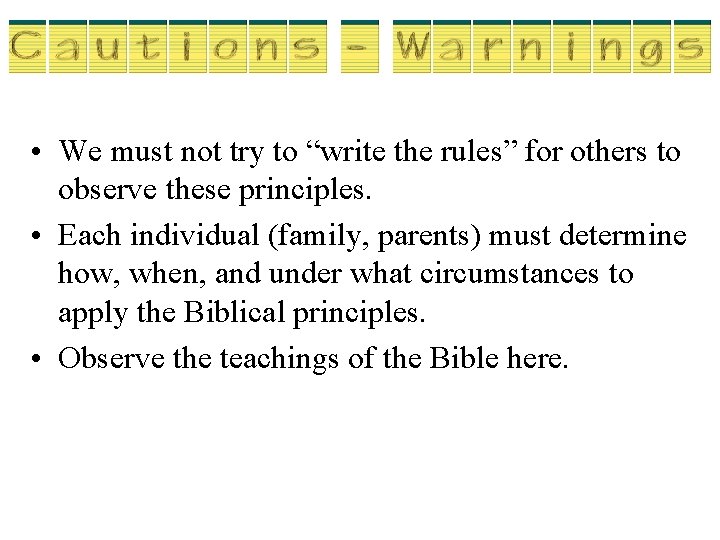 Cautions - Warnings

• We must not try to “write the rules” for others to observe these principles.
• Each individual (family, parents) must determine how, when, and under what circumstances to apply the Biblical principles.
• Observe the teachings of the Bible here.